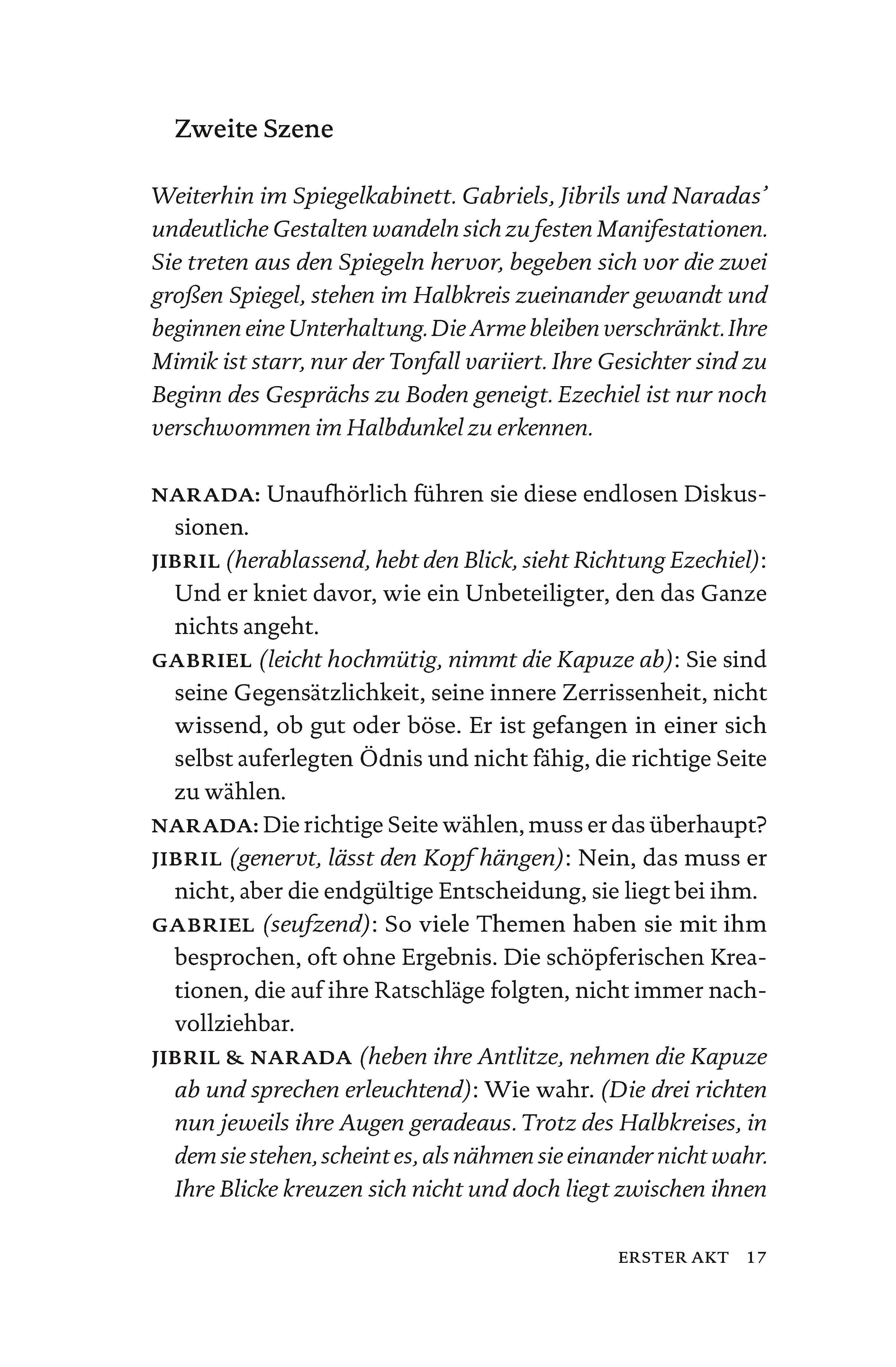 Zweite Szene

Weiterhin im Spiegelkabinett. Gabriels, Jibrils und Naradas' undeutliche Gestalten wandeln sich zu festen Manifestationen. Sie treten aus den Spiegeln hervor, begeben sich vor die zwei großen Spiegel, stehen im Halbkreis zueinander gewandt und beginnen eine Unterhaltung. Die Arme bleiben verschränkt. Ihre Mimik ist starr, nur der Tonfall variiert. Ihre Gesichter sind zu Beginn des Gesprächs zu Boden geneigt. Ezechiel ist nur noch verschwommen im Halbdunkel zu erkennen.

NARADA: Unaufhörlich führen sie diese endlosen Diskussionen.

JIBRIL (herablassend, hebt den Blick, sieht Richtung Ezechiel): Und er kniet davor, wie ein Unbeteiligter, den das Ganze nichts angeht.

GABRIEL (leicht hochmütig, nimmt die Kapuze ab): Sie sind seine Gegensätzlichkeit, seine innere Zerrissenheit, nicht wissend, ob gut oder böse. Er ist gefangen in einer sich selbst auferlegten Ödnis und nicht fähig, die richtige Seite zu wählen.

NARADA: Die richtige Seite wählen, muss er das überhaupt?

JIBRIL (genervt, lässt den Kopf hängen): Nein, das muss er nicht, aber die endgültige Entscheidung, sie liegt bei ihm.

GABRIEL (seufzend): So viele Themen haben sie mit ihm besprochen, oft ohne Ergebnis. Die schöpferischen Kreationen, die auf ihre Ratschläge folgten, nicht immer nachvollziehbar.

JIBRIL & NARADA (heben ihre Antlitze, nehmen die Kapuze ab und sprechen erleuchtend): Wie wahr. (Die drei richten nun jeweils ihre Augen geradeaus. Trotz des Halbkreises, in dem sie stehen, scheint es, als nähmen sie einander nicht wahr. Ihre Blicke kreuzen sich nicht und doch liegt zwischen ihnen

ERSTER AKT 17